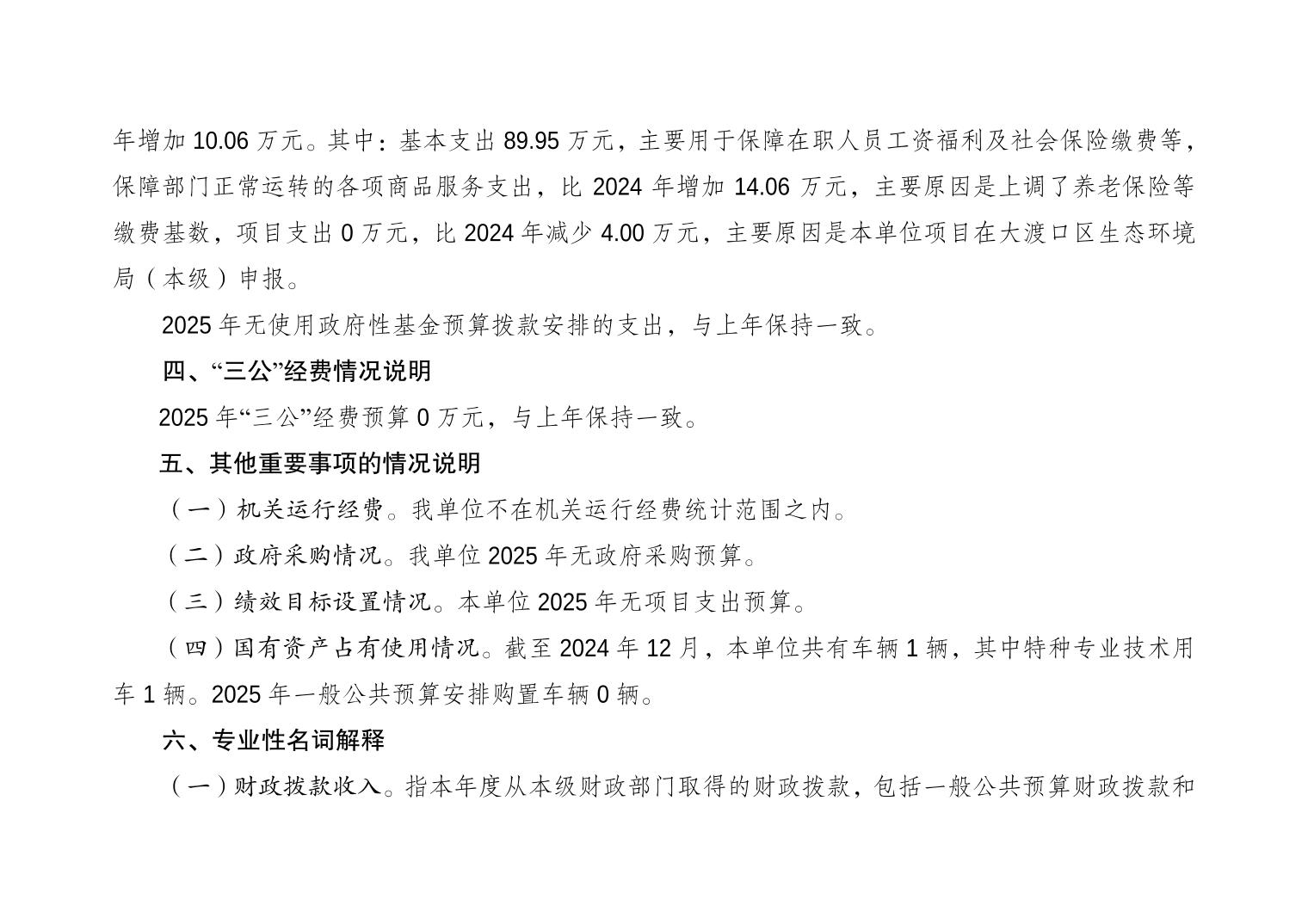 年增加 10.06 万元。其中：基本支出 89.95 万元，主要用于保障在职人员工资福利及社会保险缴费等，保障部门正常运转的各项商品服务支出，比 2024 年增加 14.06 万元，主要原因是上调了养老保险等缴费基数，项目支出 0 万元，比 2024 年减少 4.00 万元，主要原因是本单位项目在大渡口区生态环境局（本级）申报。

2025 年无使用政府性基金预算拨款安排的支出，与上年保持一致。

四、“三公”经费情况说明

2025 年“三公”经费预算 0 万元，与上年保持一致。

五、其他重要事项的情况说明

（一）机关运行经费。我单位不在机关运行经费统计范围之内。

（二）政府采购情况。我单位 2025 年无政府采购预算。

（三）绩效目标设置情况。本单位 2025 年无项目支出预算。

（四）国有资产占有使用情况。截至 2024 年 12 月，本单位共有车辆 1 辆，其中特种专业技术用车 1 辆。2025 年一般公共预算安排购置车辆 0 辆。

六、专业性名词解释

（一）财政拨款收入。指本年度从本级财政部门取得的财政拨款，包括一般公共预算财政拨款和